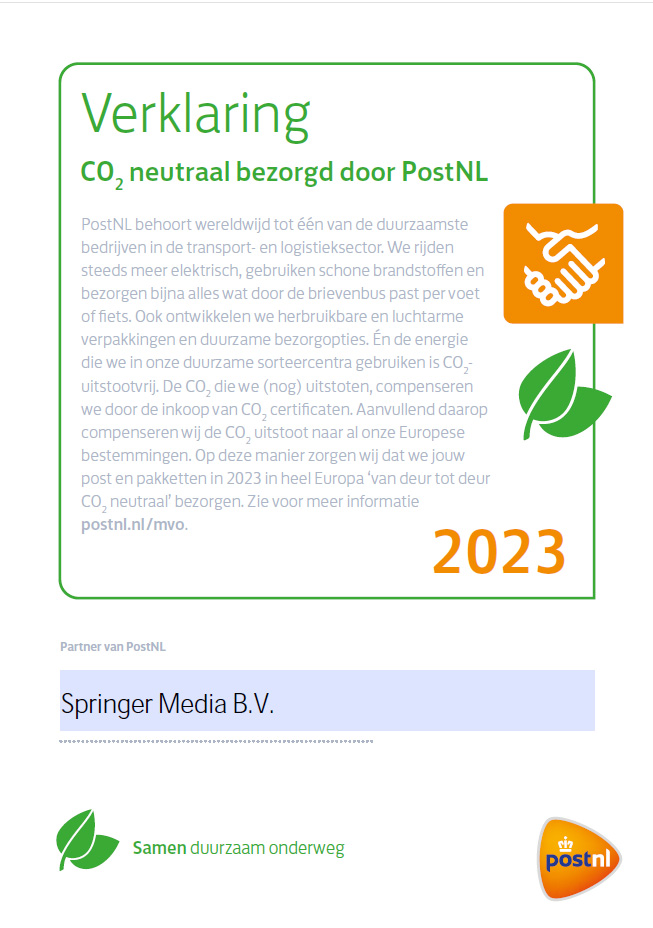 Verklaring

$CO_2$ neutraal bezorgd door PostNL

PostNL behoort wereldwijd tot één van de duurzaamste bedrijven in de transport- en logistieksector. We rijden steeds meer elektrisch, gebruiken schone brandstoffen en bezorgen bijna alles wat door de brievenbus past per voet of fiets. Ook ontwikkelen we herbruikbare en luchtarme verpakkingen en duurzame bezorgopties. Én de energie die we in onze duurzame sorteercentra gebruiken is $CO_2$-uitstootvrij. De $CO_2$ die we (nog) uitstoten, compenseren we door de inkoop van $CO_2$ certificaten. Aanvullend daarop compenseren wij de $CO_2$ uitstoot naar al onze Europese bestemmingen. Op deze manier zorgen wij dat we jouw post en pakketten in 2023 in heel Europa 'van deur tot deur $CO_2$ neutraal' bezorgen. Zie voor meer informatie postnl.nl/mvo.

2023

Partner van PostNL

Springer Media B.V.

Samen duurzaam onderweg

postnl